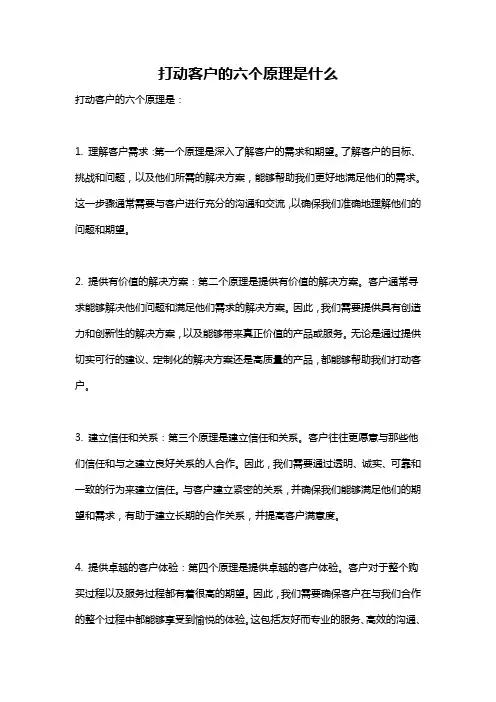 打动客户的六个原理是什么

打动客户的六个原理是：

1. 理解客户需求：第一个原理是深入了解客户的需求和期望。了解客户的目标、挑战和问题，以及他们所需的解决方案，能够帮助我们更好地满足他们的需求。这一步骤通常需要与客户进行充分的沟通和交流，以确保我们准确地理解他们的问题和期望。

2. 提供有价值的解决方案：第二个原理是提供有价值的解决方案。客户通常寻求能够解决他们问题和满足他们需求的解决方案。因此，我们需要提供具有创造力和创新性的解决方案，以及能够带来真正价值的产品或服务。无论是通过提供切实可行的建议、定制化的解决方案还是高质量的产品，都能够帮助我们打动客户。

3. 建立信任和关系：第三个原理是建立信任和关系。客户往往更愿意与那些他们信任和与之建立良好关系的人合作。因此，我们需要通过透明、诚实、可靠和一致的行为来建立信任。与客户建立紧密的关系，并确保我们能够满足他们的期望和需求，有助于建立长期的合作关系，并提高客户满意度。

4. 提供卓越的客户体验：第四个原理是提供卓越的客户体验。客户对于整个购买过程以及服务过程都有着很高的期望。因此，我们需要确保客户在与我们合作的整个过程中都能够享受到愉悦的体验。这包括友好而专业的服务、高效的沟通、